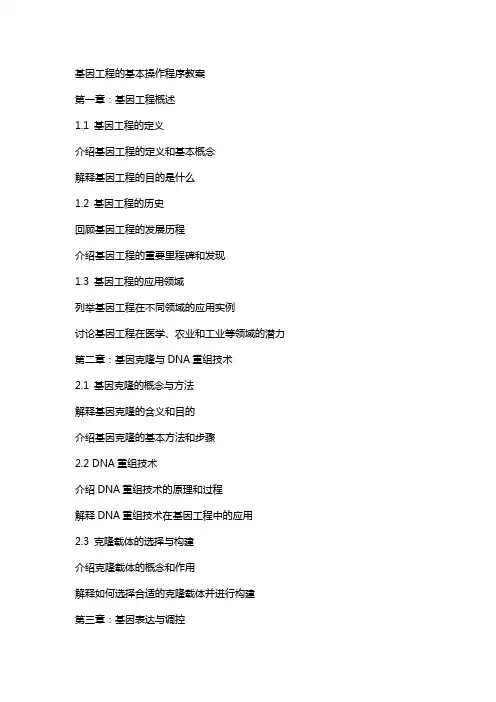 基因工程的基本操作程序教案

第一章：基因工程概述

1.1 基因工程的定义

介绍基因工程的定义和基本概念

解释基因工程的目的是什么

1.2 基因工程的历史

回顾基因工程的发展历程

介绍基因工程的重要里程碑和发现

1.3 基因工程的应用领域

列举基因工程在不同领域的应用实例

讨论基因工程在医学、农业和工业等领域的潜力

第二章：基因克隆与 DNA 重组技术

2.1 基因克隆的概念与方法

解释基因克隆的含义和目的

介绍基因克隆的基本方法和步骤

2.2 DNA 重组技术

介绍 DNA 重组技术的原理和过程

解释 DNA 重组技术在基因工程中的应用

2.3 克隆载体的选择与构建

介绍克隆载体的概念和作用

解释如何选择合适的克隆载体并进行构建

第三章：基因表达与调控